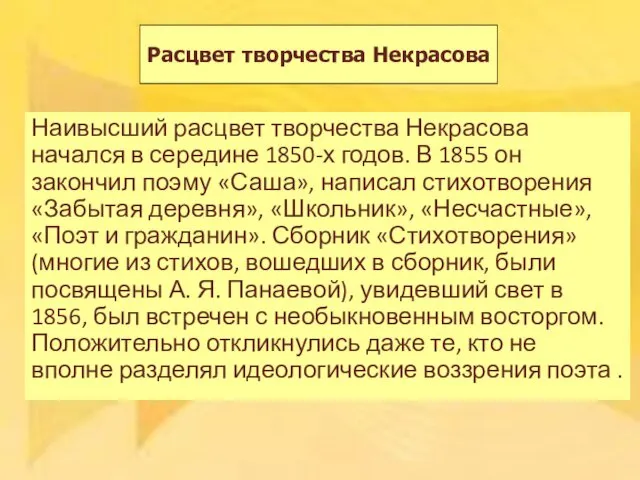 Расцвет творчества Некрасова

Наивысший расцвет творчества Некрасова начался в середине 1850-х годов. В 1855 он закончил поэму «Саша», написал стихотворения «Забытая деревня», «Школьник», «Несчастные», «Поэт и гражданин». Сборник «Стихотворения» (многие из стихов, вошедших в сборник, были посвящены А. Я. Панаевой), увидевший свет в 1856, был встречен с необыкновенным восторгом. Положительно откликнулись даже те, кто не вполне разделял идеологические воззрения поэта .